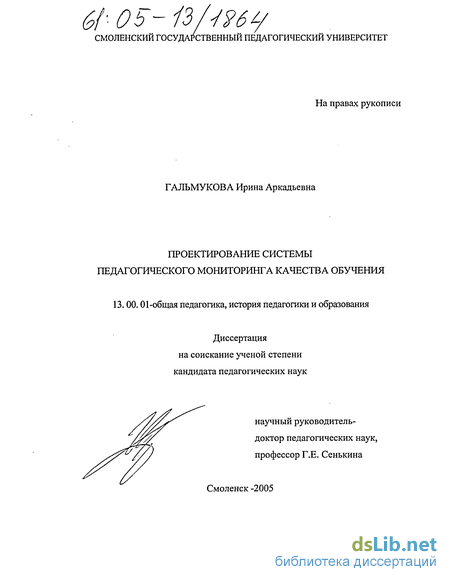 61:05-13/1864

СМОЛЕНСКИЙ ГОСУДАРСТВЕННЫЙ ПЕДАГОГИЧЕСКИЙ УНИВЕРСИТЕТ

На правах рукописи

ГАЛЬМУКОВА Ирина Аркадьевна

ПРОЕКТИРОВАНИЕ СИСТЕМЫ
ПЕДАГОГИЧЕСКОГО МОНИТОРИНГА КАЧЕСТВА ОБУЧЕНИЯ

13. 00. 01-общая педагогика, история педагогики и образования

Диссертация
на соискание ученой степени
кандидата педагогических наук

научный руководитель-
доктор педагогических наук,
профессор Г.Е. Сенькина

Смоленск -2005

dsLib.net
библиотека диссертаций